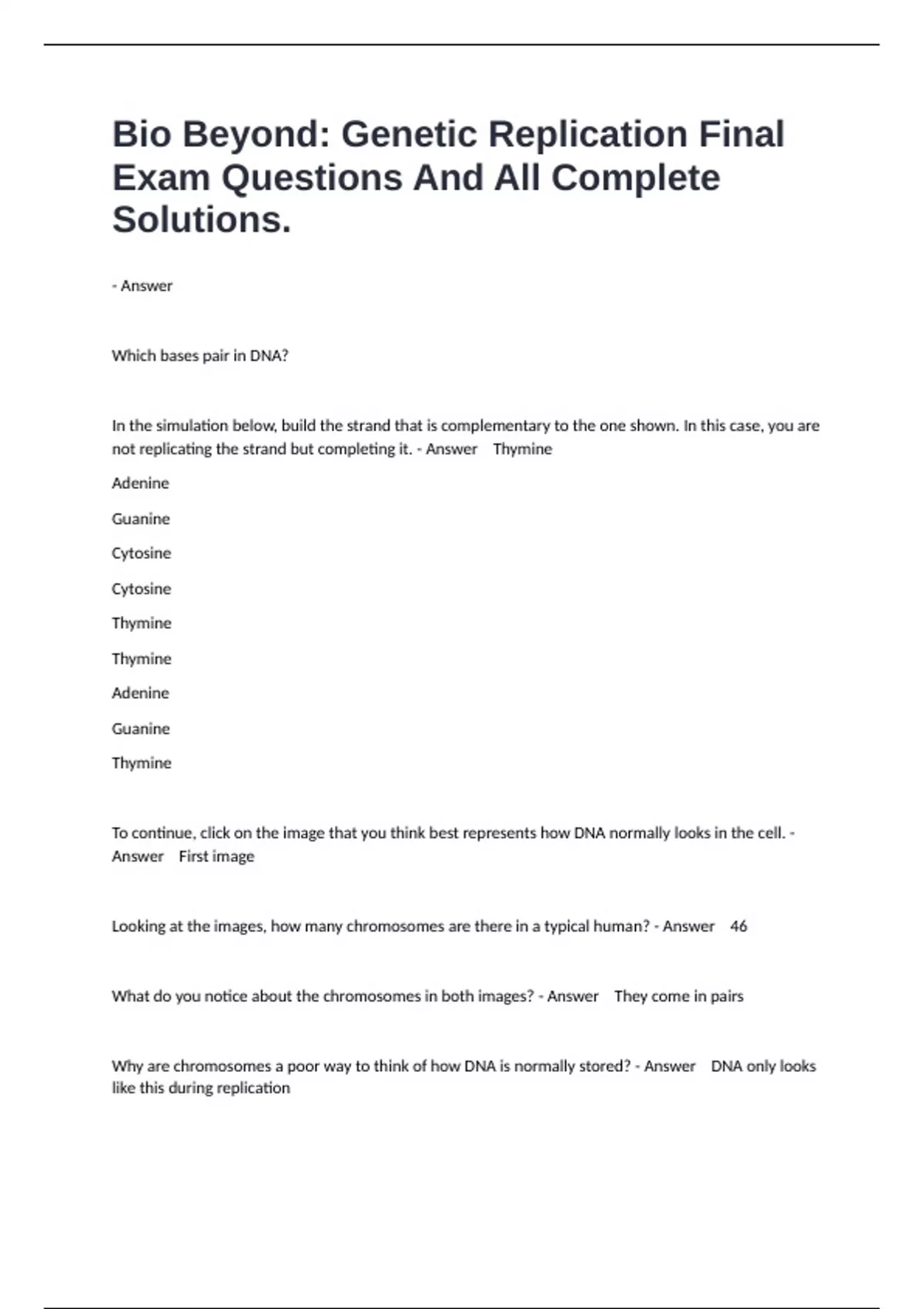 Bio Beyond: Genetic Replication Final Exam Questions And All Complete Solutions.

- Answer

Which bases pair in DNA?

In the simulation below, build the strand that is complementary to the one shown. In this case, you are not replicating the strand but completing it. - Answer Thymine

Adenine

Guanine

Cytosine

Cytosine

Thymine

Thymine

Adenine

Guanine

Thymine

To continue, click on the image that you think best represents how DNA normally looks in the cell. - Answer First image

Looking at the images, how many chromosomes are there in a typical human? - Answer 46

What do you notice about the chromosomes in both images? - Answer They come in pairs

Why are chromosomes a poor way to think of how DNA is normally stored? - Answer DNA only looks like this during replication